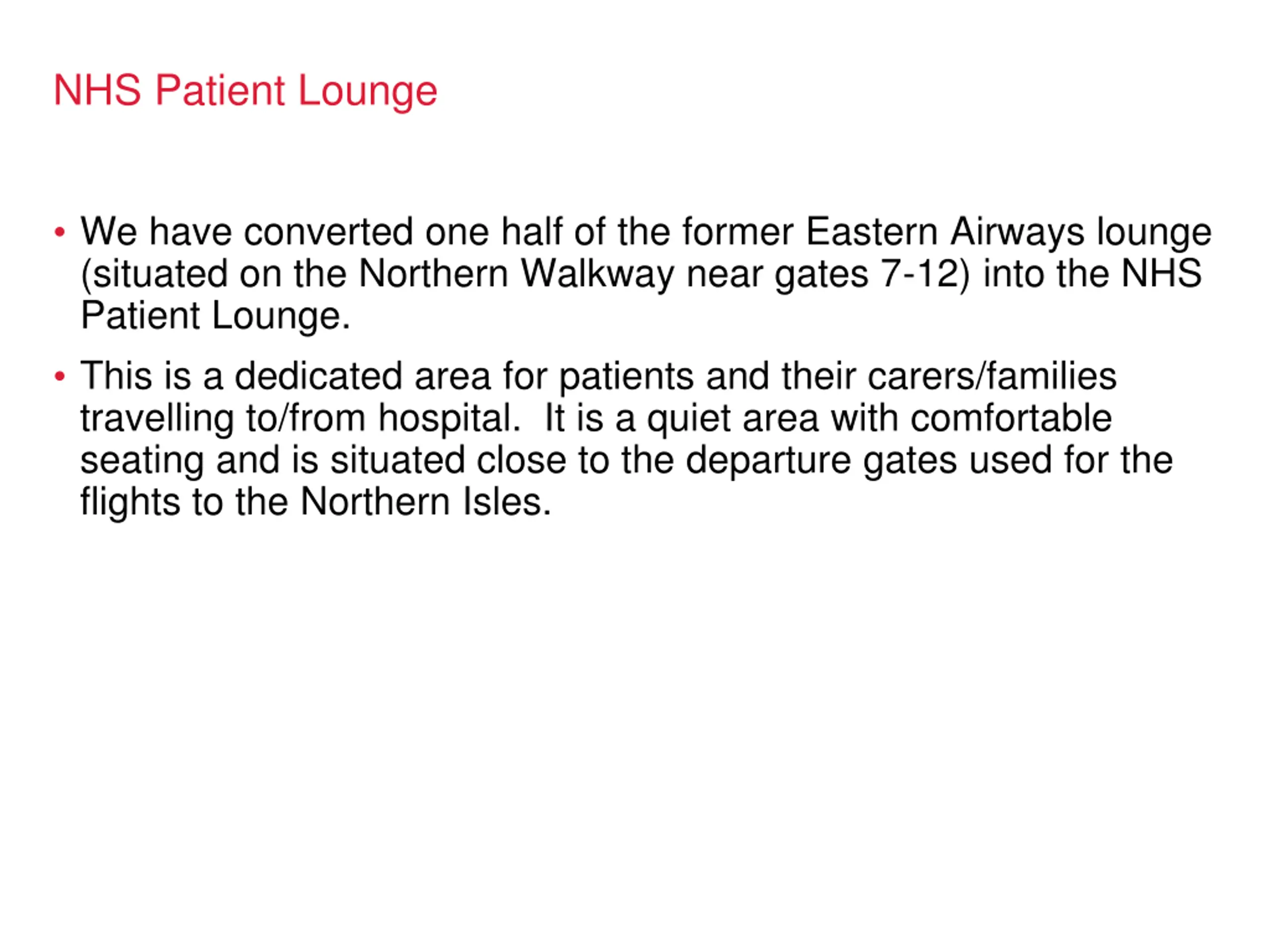 NHS Patient Lounge

• We have converted one half of the former Eastern Airways lounge (situated on the Northern Walkway near gates 7-12) into the NHS Patient Lounge.

• This is a dedicated area for patients and their carers/families travelling to/from hospital. It is a quiet area with comfortable seating and is situated close to the departure gates used for the flights to the Northern Isles.